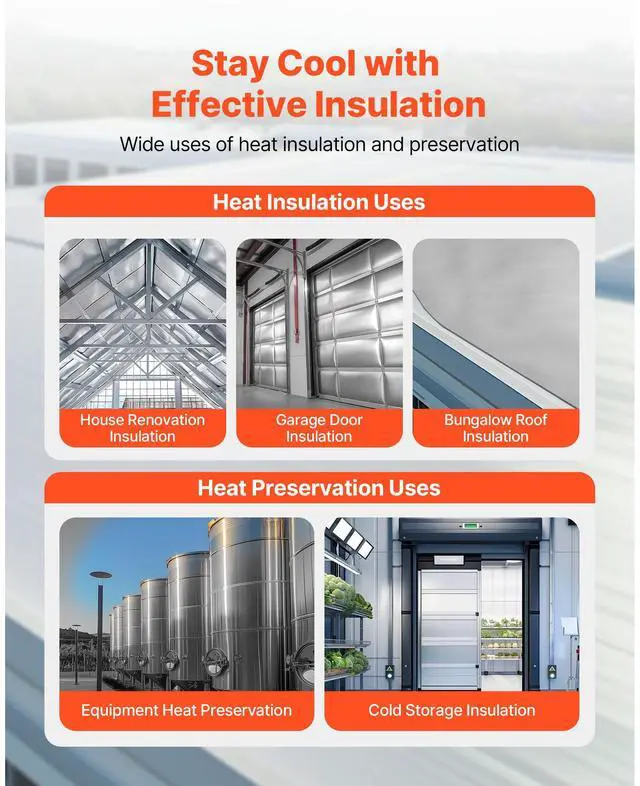 Stay Cool with Effective Insulation

Wide uses of heat insulation and preservation

Heat Insulation Uses

House Renovation Insulation

Garage Door Insulation

Bungalow Roof Insulation

Heat Preservation Uses

Equipment Heat Preservation

Cold Storage Insulation